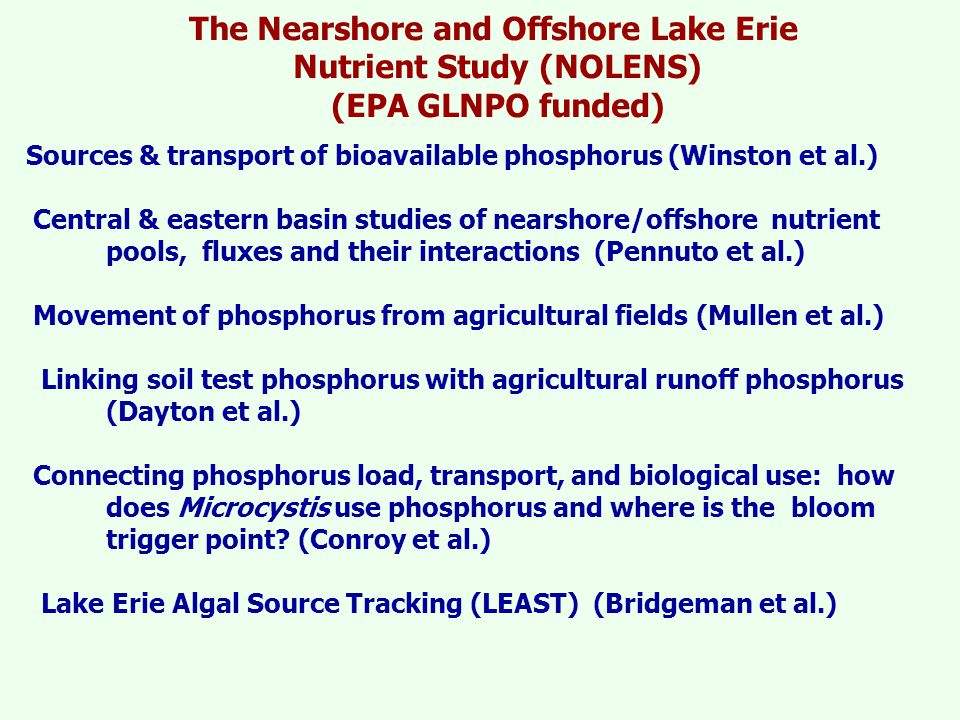 The Nearshore and Offshore Lake Erie Nutrient Study (NOLENS) (EPA GLNPO funded)

Sources & transport of bioavailable phosphorus (Winston et al.)

Central & eastern basin studies of nearshore/offshore nutrient pools, fluxes and their interactions (Pennuto et al.)

Movement of phosphorus from agricultural fields (Mullen et al.)

Linking soil test phosphorus with agricultural runoff phosphorus (Dayton et al.)

Connecting phosphorus load, transport, and biological use: how does Microcystis use phosphorus and where is the bloom trigger point? (Conroy et al.)

Lake Erie Algal Source Tracking (LEAST) (Bridgeman et al.)